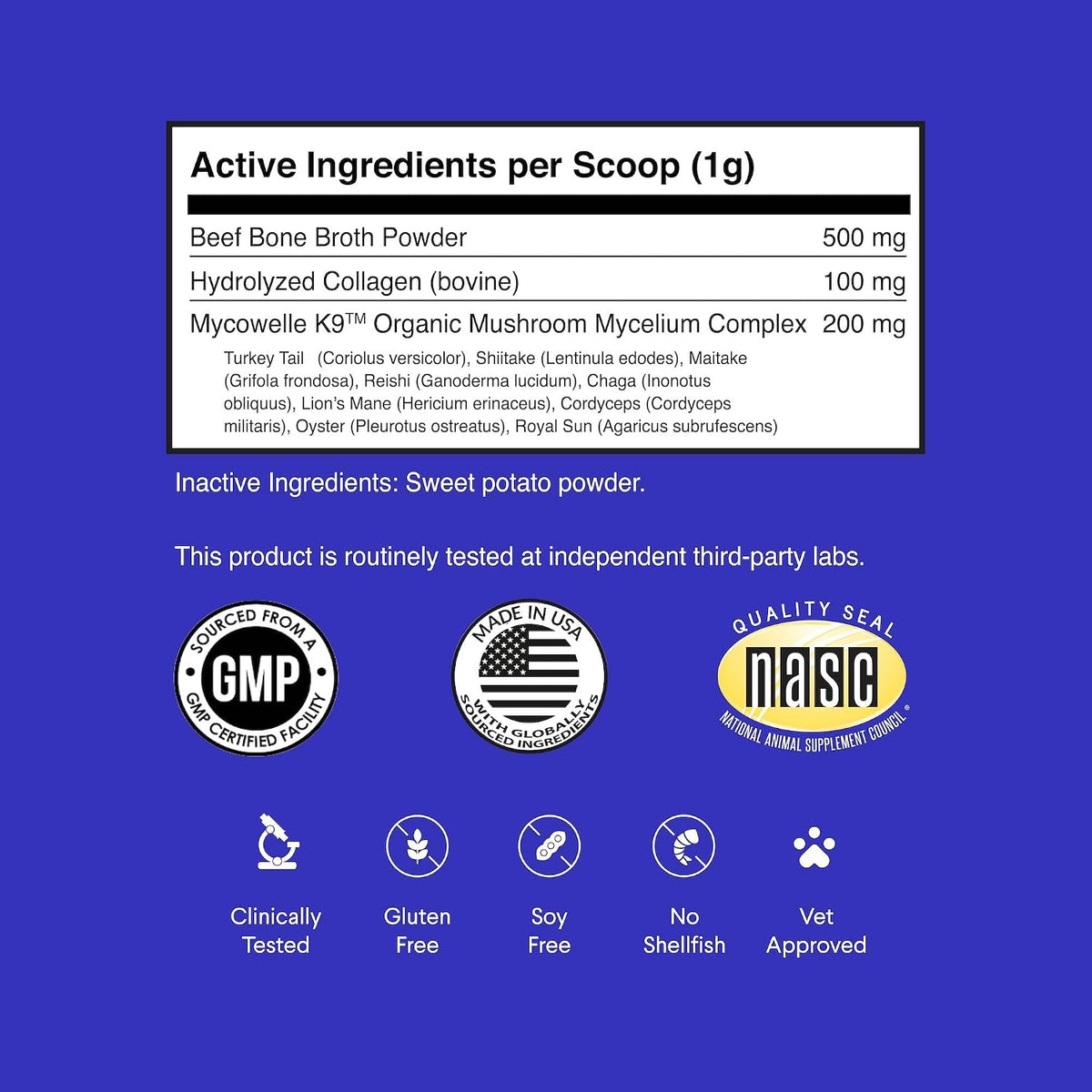 Active Ingredients per Scoop (1g)

Beef Bone Broth Powder 500 mg

Hydrolyzed Collagen (bovine) 100 mg

Mycowelle K9™ Organic Mushroom Mycelium Complex 200 mg

Turkey Tail (Coriolus versicolor), Shiitake (Lentinula edodes), Maitake (Grifola frondosa), Reishi (Ganoderma lucidum), Chaga (Inonotus obliquus), Lion's Mane (Hericium erinaceus), Cordyceps (Cordyceps militaris), Oyster (Pleurotus ostreatus), Royal Sun (Agaricus subrufescens)

Inactive Ingredients: Sweet potato powder.

This product is routinely tested at independent third-party labs.

SOURCED FROM A
GMP
GMP CERTIFIED FACILITY

MADE IN USA
WITH GLOBALLY SOURCED INGREDIENTS

QUALITY SEAL
nasc
NATIONAL ANIMAL SUPPLEMENT COUNCIL®

Clinically Tested

Gluten Free

Soy Free

No Shellfish

Vet Approved